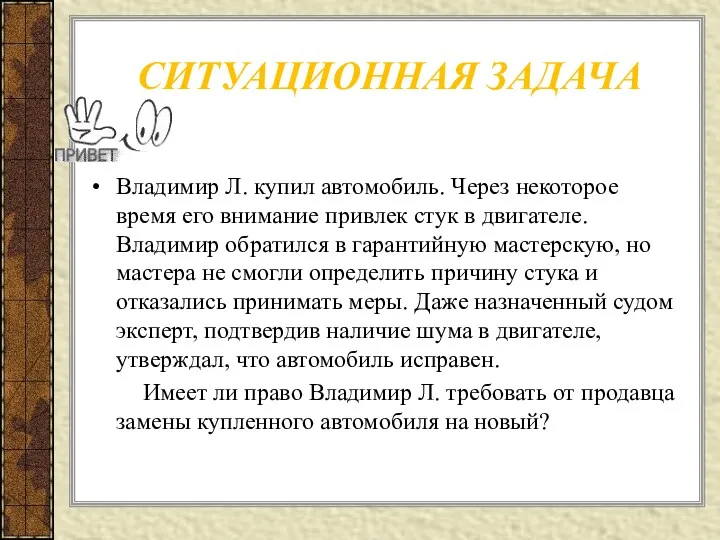 СИТУАЦИОННАЯ ЗАДАЧА

ПРИВЕТ

• Владимир Л. купил автомобиль. Через некоторое время его внимание привлек стук в двигателе. Владимир обратился в гарантийную мастерскую, но мастера не смогли определить причину стука и отказались принимать меры. Даже назначенный судом эксперт, подтвердив наличие шума в двигателе, утверждал, что автомобиль исправен.

Имеет ли право Владимир Л. требовать от продавца замены купленного автомобиля на новый?